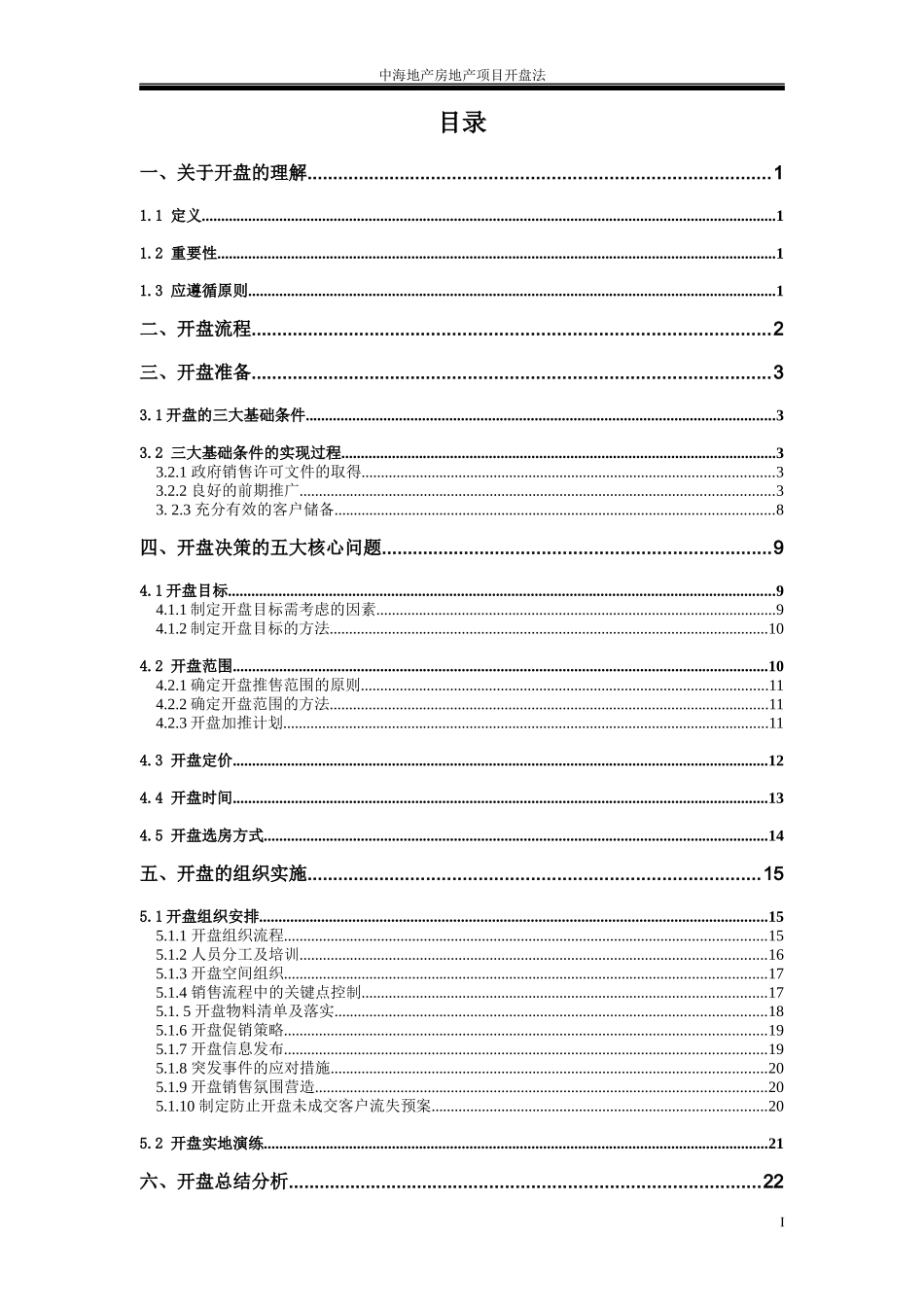 中海地产房地产项目开盘法

目录

一、关于开盘的理解 1

1.1 定义 1

1.2 重要性 1

1.3 应遵循原则 1

二、开盘流程 2

三、开盘准备 3

3.1开盘的三大基础条件 3

3.2 三大基础条件的实现过程 3
3.2.1政府销售许可文件的取得 3
3.2.2良好的前期推广 3
3. 2.3充分有效的客户储备 8

四、开盘决策的五大核心问题 9

4.1开盘目标 9
4.1.1制定开盘目标需考虑的因素 9
4.1.2制定开盘目标的方法 10

4.2 开盘范围 10
4.2.1确定开盘推售范围的原则 11
4.2.2确定开盘范围的方法 11
4.2.3开盘加推计划 11

4.3 开盘定价 12

4.4 开盘时间 13

4.5 开盘选房方式 14

五、开盘的组织实施 15

5.1开盘组织安排 15
5.1.1开盘组织流程 15
5.1.2人员分工及培训 16
5.1.3开盘空间组织 17
5.1.4销售流程中的关键点控制 17
5.1. 5开盘物料清单及落实 18
5.1.6开盘促销策略 19
5.1.7开盘信息发布 19
5.1.8突发事件的应对措施 20
5.1.9开盘销售氛围营造 20
5.1.10制定防止开盘未成交客户流失预案 20

5.2 开盘实地演练 21

六、开盘总结分析 22

I